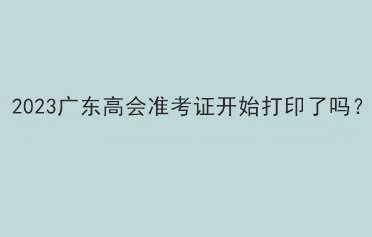 2023广东高会准考证开始打印了吗？